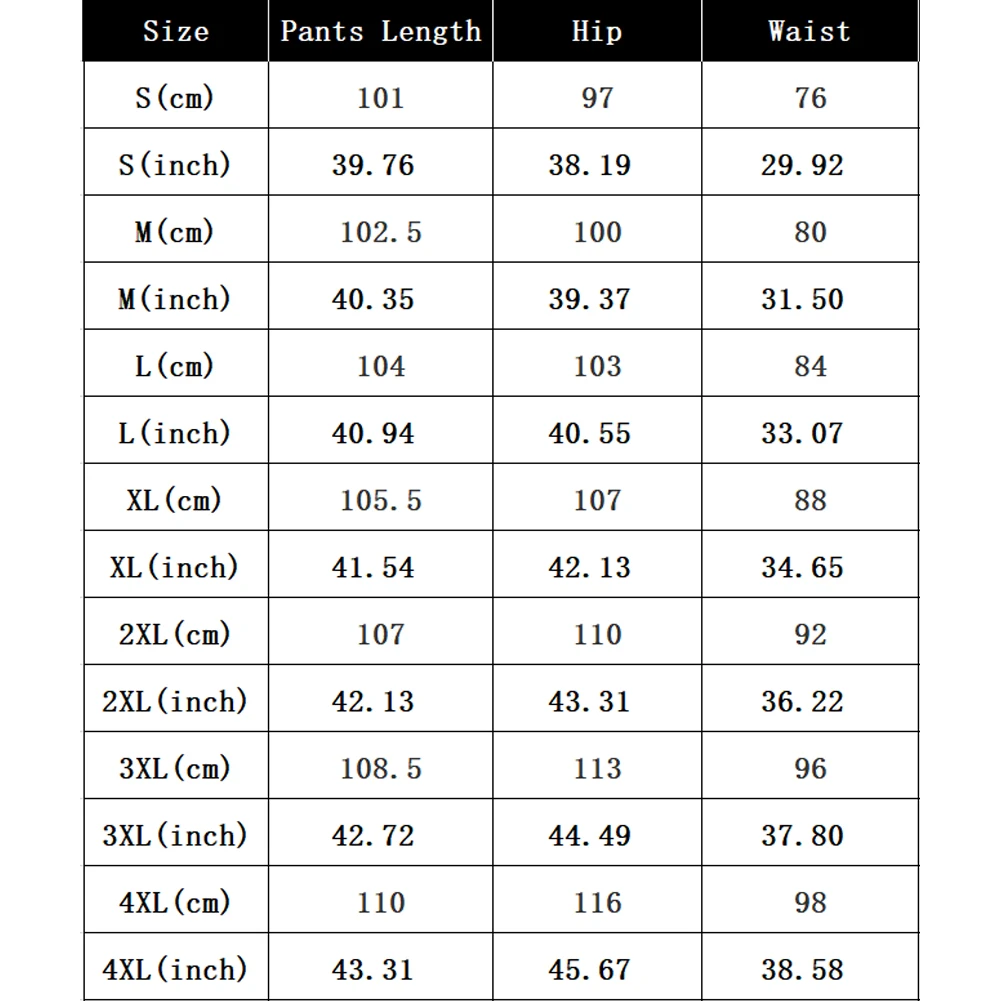 | Size | Pants Length | Hip | Waist |
|---|---|---|---|
| S(cm) | 101 | 97 | 76 |
| S(inch) | 39.76 | 38.19 | 29.92 |
| M(cm) | 102.5 | 100 | 80 |
| M(inch) | 40.35 | 39.37 | 31.50 |
| L(cm) | 104 | 103 | 84 |
| L(inch) | 40.94 | 40.55 | 33.07 |
| XL(cm) | 105.5 | 107 | 88 |
| XL(inch) | 41.54 | 42.13 | 34.65 |
| 2XL(cm) | 107 | 110 | 92 |
| 2XL(inch) | 42.13 | 43.31 | 36.22 |
| 3XL(cm) | 108.5 | 113 | 96 |
| 3XL(inch) | 42.72 | 44.49 | 37.80 |
| 4XL(cm) | 110 | 116 | 98 |
| 4XL(inch) | 43.31 | 45.67 | 38.58 |